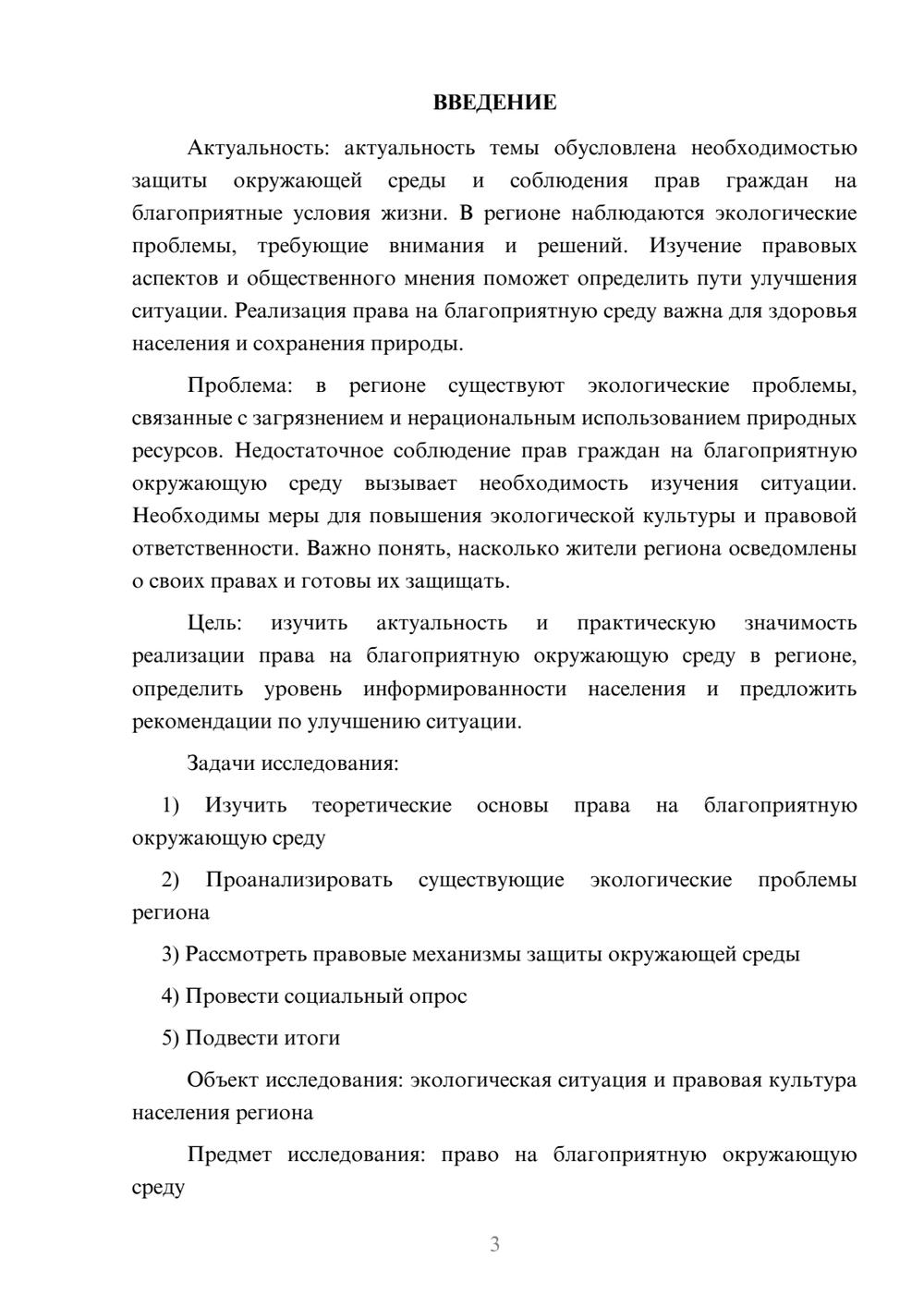 ВВЕДЕНИЕ

Актуальность: актуальность темы обусловлена необходимостью защиты окружающей среды и соблюдения прав граждан на благоприятные условия жизни. В регионе наблюдаются экологические проблемы, требующие внимания и решений. Изучение правовых аспектов и общественного мнения поможет определить пути улучшения ситуации. Реализация права на благоприятную среду важна для здоровья населения и сохранения природы.

Проблема: в регионе существуют экологические проблемы, связанные с загрязнением и нерациональным использованием природных ресурсов. Недостаточное соблюдение прав граждан на благоприятную окружающую среду вызывает необходимость изучения ситуации. Необходимы меры для повышения экологической культуры и правовой ответственности. Важно понять, насколько жители региона осведомлены о своих правах и готовы их защищать.

Цель: изучить актуальность и практическую значимость реализации права на благоприятную окружающую среду в регионе, определить уровень информированности населения и предложить рекомендации по улучшению ситуации.

Задачи исследования:

1) Изучить теоретические основы права на благоприятную окружающую среду

2) Проанализировать существующие экологические проблемы региона

3) Рассмотреть правовые механизмы защиты окружающей среды

4) Провести социальный опрос

5) Подвести итоги

Объект исследования: экологическая ситуация и правовая культура населения региона

Предмет исследования: право на благоприятную окружающую среду

3